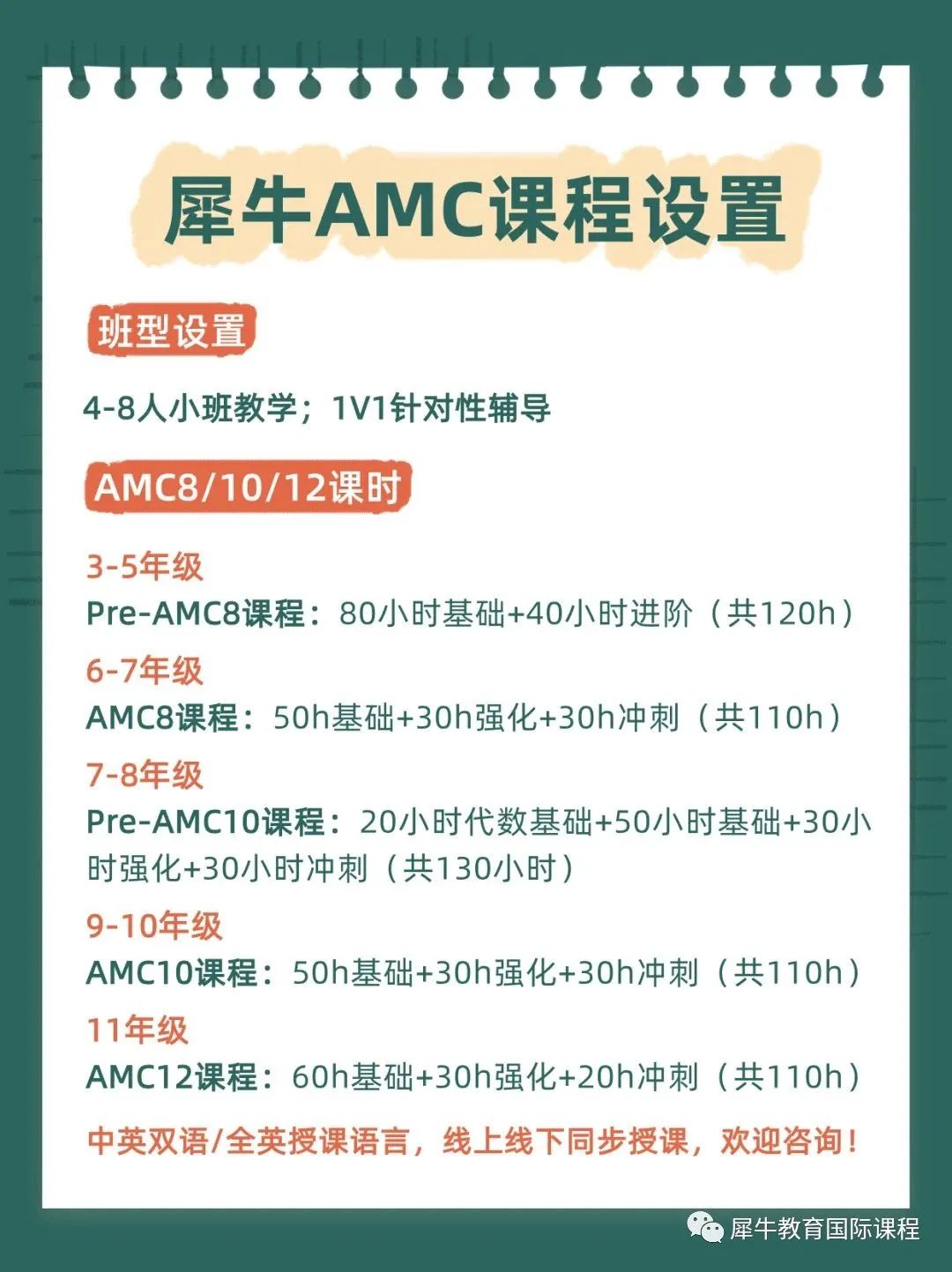 犀牛AMC课程设置

班型设置

4-8人小班教学；1V1针对性辅导

AMC8/10/12课时

3-5年级
Pre-AMC8课程：80小时基础+40小时进阶（共120h）

6-7年级
AMC8课程：50h基础+30h强化+30h冲刺（共110h）

7-8年级
Pre-AMC10课程：20小时代数基础+50小时基础+30小时强化+30小时冲刺（共130小时）

9-10年级
AMC10课程：50h基础+30h强化+30h冲刺（共110h）

11年级
AMC12课程：60h基础+30h强化+20h冲刺（共110h）

中英双语/全英授课语言，线上线下同步授课，欢迎咨询！

犀牛教育国际课程